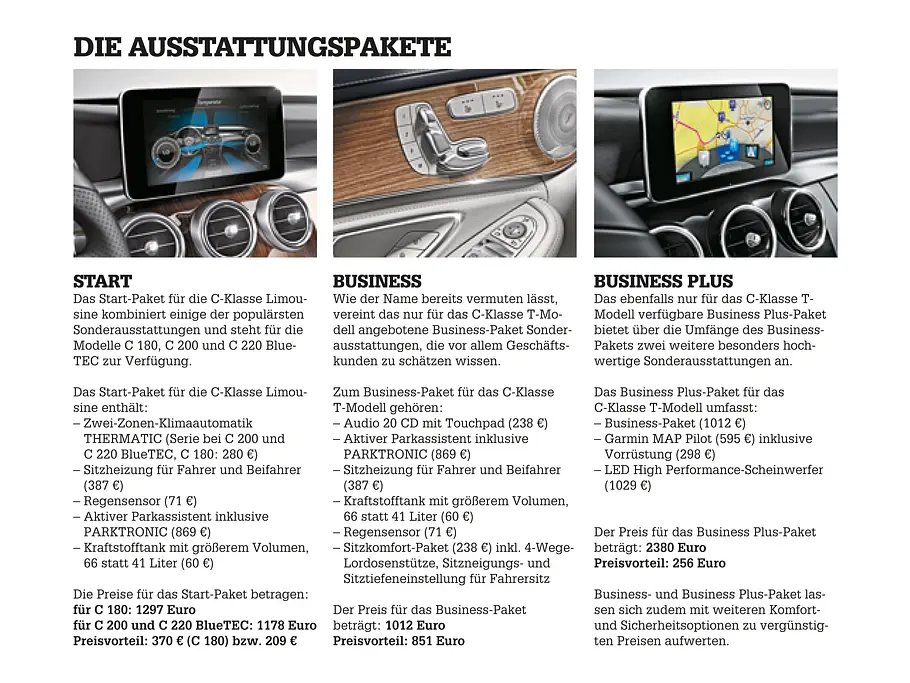 DIE AUSSTATTUNGSPAKETE

START
Das Start-Paket für die C-Klasse Limousine kombiniert einige der populärsten Sonderausstattungen und steht für die Modelle C 180, C 200 und C 220 BlueTEC zur Verfügung.

Das Start-Paket für die C-Klasse Limousine enthält:
– Zwei-Zonen-Klimaautomatik THERMATIC (Serie bei C 200 und C 220 BlueTEC, C 180: 280 €)
– Sitzheizung für Fahrer und Beifahrer (387 €)
– Regensensor (71 €)
– Aktiver Parkassistent inklusive PARKTRONIC (869 €)
– Kraftstofftank mit größerem Volumen, 66 statt 41 Liter (60 €)

Die Preise für das Start-Paket betragen:
für C 180: 1297 Euro
für C 200 und C 220 BlueTEC: 1178 Euro
Preisvorteil: 370 € (C 180) bzw. 209 €

BUSINESS
Wie der Name bereits vermuten lässt, vereint das nur für das C-Klasse T-Modell angebotene Business-Paket Sonderausstattungen, die vor allem Geschäftskunden zu schätzen wissen.

Zum Business-Paket für das C-Klasse T-Modell gehören:
– Audio 20 CD mit Touchpad (238 €)
– Aktiver Parkassistent inklusive PARKTRONIC (869 €)
– Sitzheizung für Fahrer und Beifahrer (387 €)
– Kraftstofftank mit größerem Volumen, 66 statt 41 Liter (60 €)
– Regensensor (71 €)
– Sitzkomfort-Paket (238 €) inkl. 4-Wege-Lordosenstütze, Sitzneigungs- und Sitztiefeneinstellung für Fahrersitz

Der Preis für das Business-Paket beträgt: 1012 Euro
Preisvorteil: 851 Euro

BUSINESS PLUS
Das ebenfalls nur für das C-Klasse T-Modell verfügbare Business Plus-Paket bietet über die Umfänge des Business-Pakets zwei weitere besonders hochwertige Sonderausstattungen an.

Das Business Plus-Paket für das C-Klasse T-Modell umfasst:
– Business-Paket (1012 €)
– Garmin MAP Pilot (595 €) inklusive Vorrüstung (298 €)
– LED High Performance-Scheinwerfer (1029 €)

Der Preis für das Business Plus-Paket beträgt: 2380 Euro
Preisvorteil: 256 Euro

Business- und Business Plus-Paket lassen sich zudem mit weiteren Komfort- und Sicherheitsoptionen zu vergünstigten Preisen aufwerten.